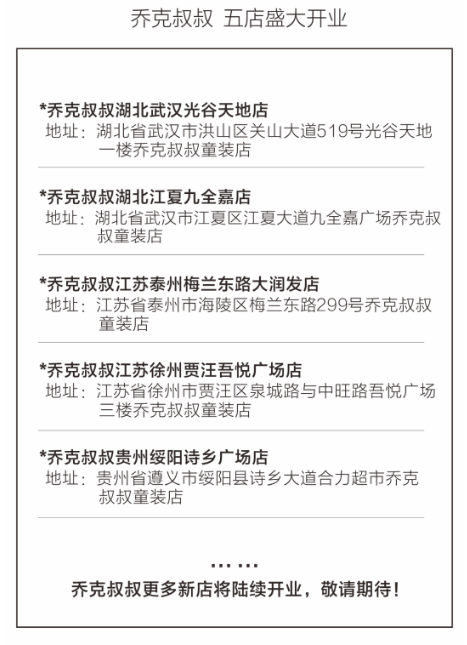 乔克叔叔 五店盛大开业

*乔克叔叔湖北武汉光谷天地店
地址：湖北省武汉市洪山区关山大道519号光谷天地一楼乔克叔叔童装店

*乔克叔叔湖北江夏九全嘉店
地址：湖北省武汉市江夏区江夏大道九全嘉广场乔克叔叔童装店

*乔克叔叔江苏泰州梅兰东路大润发店
地址：江苏省泰州市海陵区梅兰东路299号乔克叔叔童装店

*乔克叔叔江苏徐州贾汪吾悦广场店
地址：江苏省徐州市贾汪区泉城路与中旺路吾悦广场三楼乔克叔叔童装店

*乔克叔叔贵州绥阳诗乡广场店
地址：贵州省遵义市绥阳县诗乡大道合力超市乔克叔叔童装店

……
乔克叔叔更多新店将陆续开业，敬请期待！